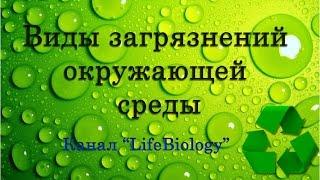 Виды загрязнений окружающей среды

Канал “LifeBiology”